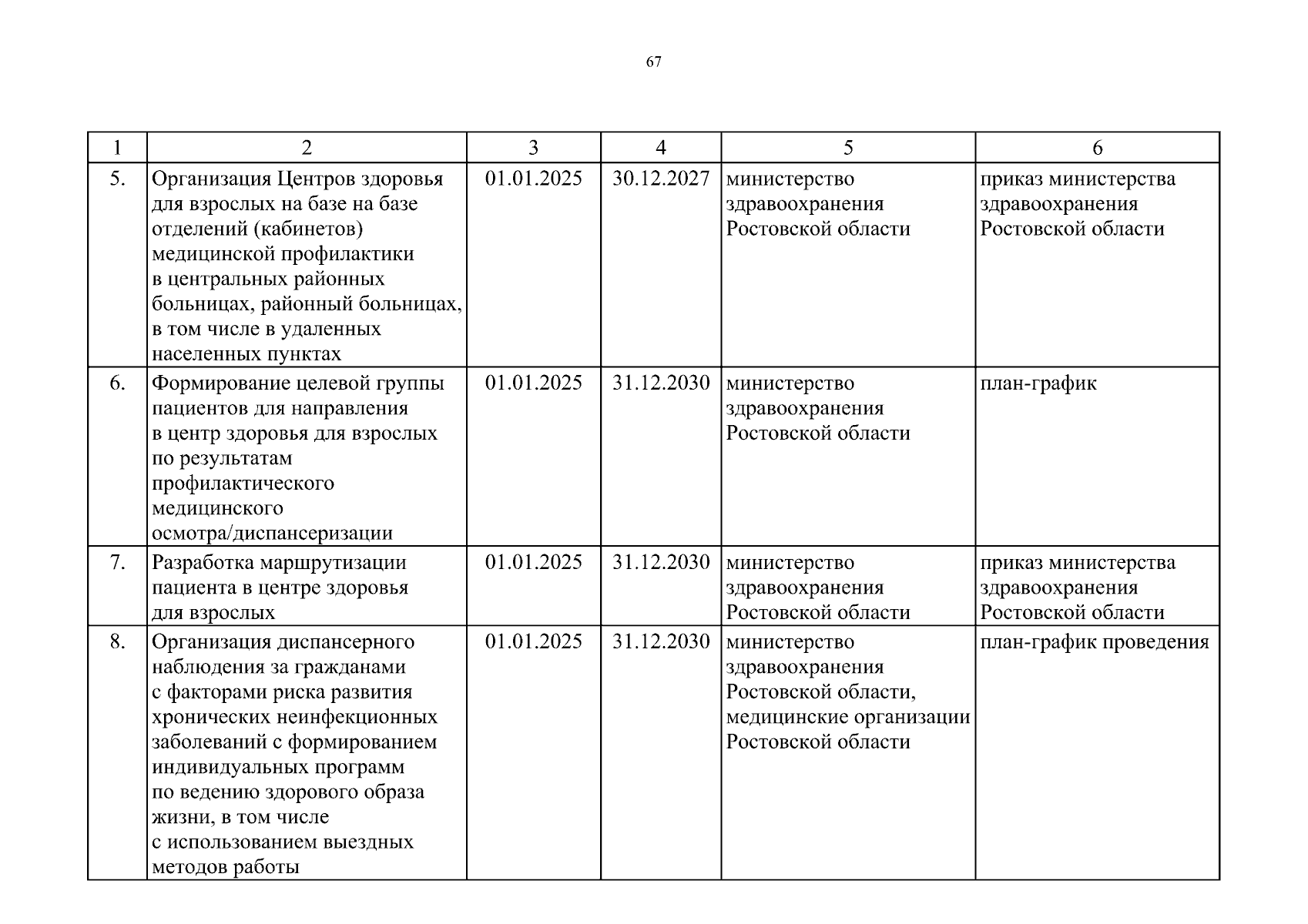 67

| 1 | 2 | 3 | 4 | 5 | 6 |
|---|---|---|---|---|---|
| 5. | Организация Центров здоровья для взрослых на базе на базе отделений (кабинетов) медицинской профилактики в центральных районных больницах, районный больницах, в том числе в удаленных населенных пунктах | 01.01.2025 | 30.12.2027 | министерство здравоохранения Ростовской области | приказ министерства здравоохранения Ростовской области |
| 6. | Формирование целевой группы пациентов для направления в центр здоровья для взрослых по результатам профилактического медицинского осмотра/диспансеризации | 01.01.2025 | 31.12.2030 | министерство здравоохранения Ростовской области | план-график |
| 7. | Разработка маршрутизации пациента в центре здоровья для взрослых | 01.01.2025 | 31.12.2030 | министерство здравоохранения Ростовской области | приказ министерства здравоохранения Ростовской области |
| 8. | Организация диспансерного наблюдения за гражданами с факторами риска развития хронических неинфекционных заболеваний с формированием индивидуальных программ по ведению здорового образа жизни, в том числе с использованием выездных методов работы | 01.01.2025 | 31.12.2030 | министерство здравоохранения Ростовской области, медицинские организации Ростовской области | план-график проведения |